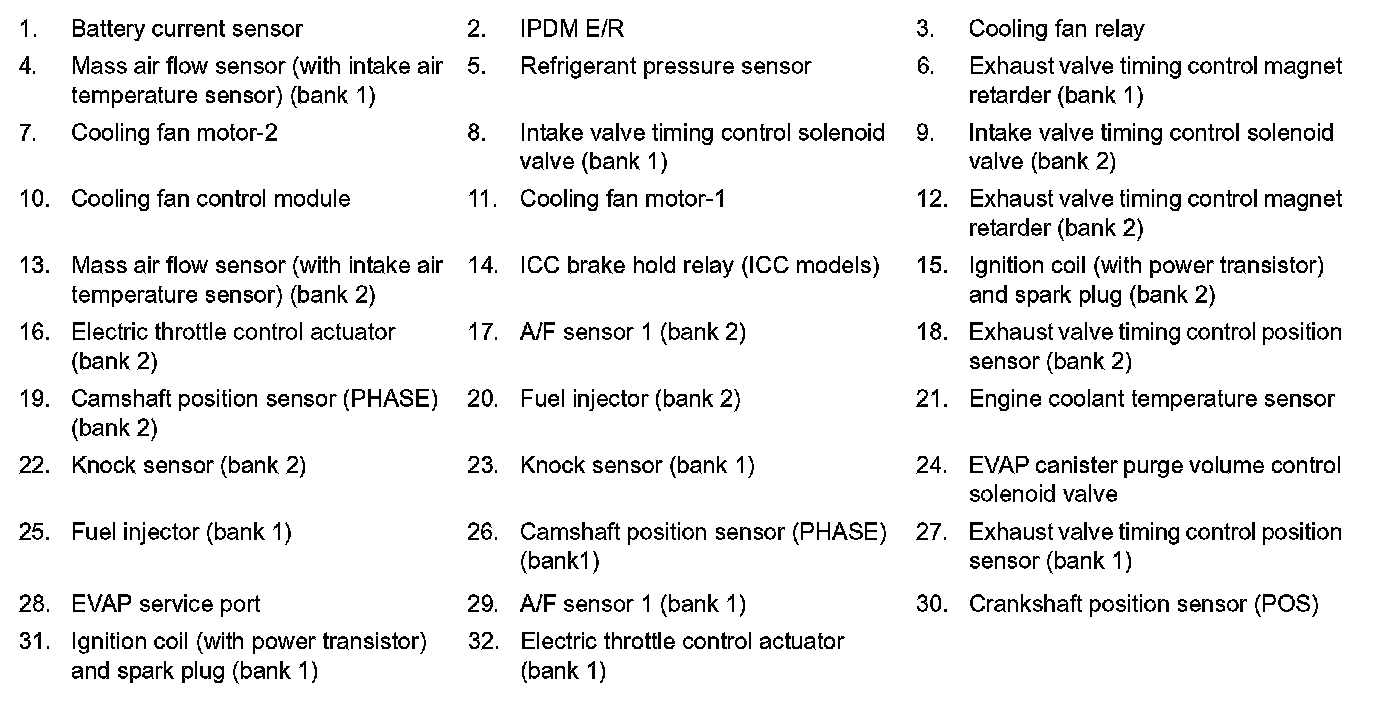 1. Battery current sensor
2. IPDM E/R
3. Cooling fan relay
4. Mass air flow sensor (with intake air temperature sensor) (bank 1)
5. Refrigerant pressure sensor
6. Exhaust valve timing control magnet retarder (bank 1)
7. Cooling fan motor-2
8. Intake valve timing control solenoid valve (bank 1)
9. Intake valve timing control solenoid valve (bank 2)
10. Cooling fan control module
11. Cooling fan motor-1
12. Exhaust valve timing control magnet retarder (bank 2)
13. Mass air flow sensor (with intake air temperature sensor) (bank 2)
14. ICC brake hold relay (ICC models)
15. Ignition coil (with power transistor) and spark plug (bank 2)
16. Electric throttle control actuator (bank 2)
17. A/F sensor 1 (bank 2)
18. Exhaust valve timing control position sensor (bank 2)
19. Camshaft position sensor (PHASE) (bank 2)
20. Fuel injector (bank 2)
21. Engine coolant temperature sensor
22. Knock sensor (bank 2)
23. Knock sensor (bank 1)
24. EVAP canister purge volume control solenoid valve
25. Fuel injector (bank 1)
26. Camshaft position sensor (PHASE) (bank1)
27. Exhaust valve timing control position sensor (bank 1)
28. EVAP service port
29. A/F sensor 1 (bank 1)
30. Crankshaft position sensor (POS)
31. Ignition coil (with power transistor) and spark plug (bank 1)
32. Electric throttle control actuator (bank 1)